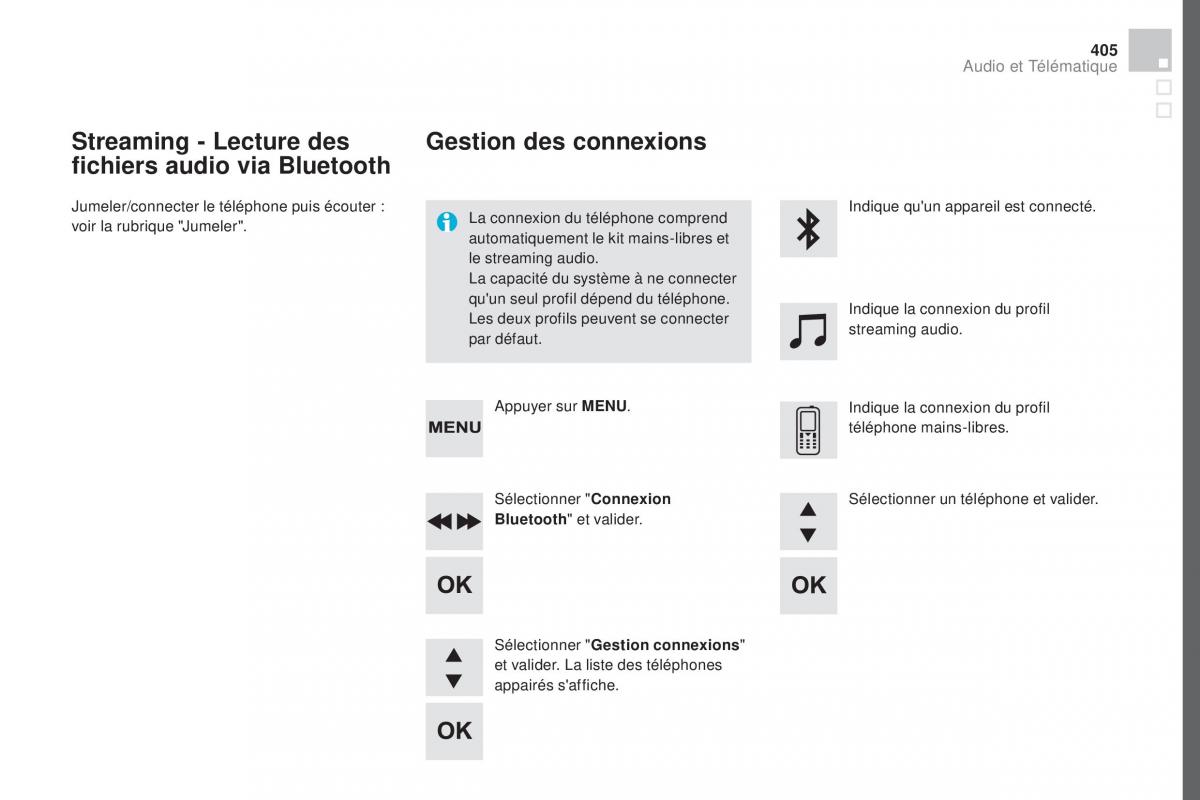 405
Audio et Télématique

Streaming - Lecture des fichiers audio via Bluetooth

Jumeler/connecter le téléphone puis écouter : voir la rubrique "Jumeler".

Gestion des connexions

La connexion du téléphone comprend automatiquement le kit mains-libres et le streaming audio.
La capacité du système à ne connecter qu'un seul profil dépend du téléphone.
Les deux profils peuvent se connecter par défaut.

MENU

Appuyer sur MENU.

Sélectionner "Connexion Bluetooth" et valider.

OK

Sélectionner "Gestion connexions" et valider. La liste des téléphones appairés s'affiche.

OK

Indique qu'un appareil est connecté.

Indique la connexion du profil streaming audio.

Indique la connexion du profil téléphone mains-libres.

Sélectionner un téléphone et valider.

OK